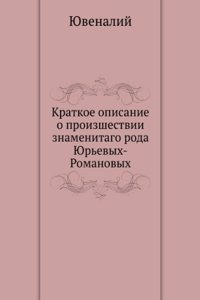 Ювеналий

Краткое описание о произшествии знаменитаго рода Юрьевых-Романовых